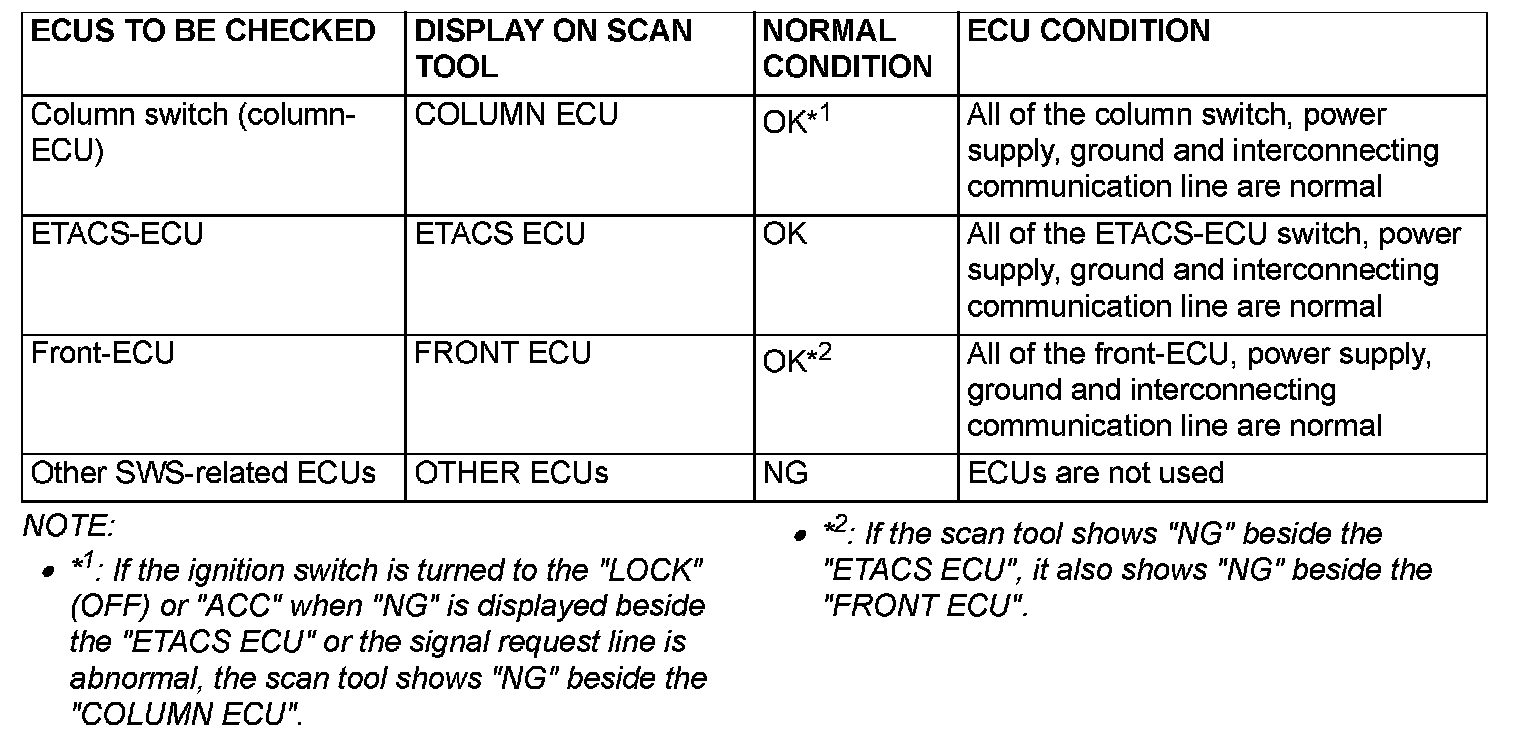 | ECUS TO BE CHECKED | DISPLAY ON SCAN TOOL | NORMAL CONDITION | ECU CONDITION |
|---|---|---|---|
| Column switch (column-ECU) | COLUMN ECU | OK$^{*1}$ | All of the column switch, power supply, ground and interconnecting communication line are normal |
| ETACS-ECU | ETACS ECU | OK | All of the ETACS-ECU switch, power supply, ground and interconnecting communication line are normal |
| Front-ECU | FRONT ECU | OK$^{*2}$ | All of the front-ECU, power supply, ground and interconnecting communication line are normal |
| Other SWS-related ECUs | OTHER ECUs | NG | ECUs are not used |

NOTE:

• $^{*1}$: If the ignition switch is turned to the "LOCK" (OFF) or "ACC" when "NG" is displayed beside the "ETACS ECU" or the signal request line is abnormal, the scan tool shows "NG" beside the "COLUMN ECU".

• $^{*2}$: If the scan tool shows "NG" beside the "ETACS ECU", it also shows "NG" beside the "FRONT ECU".